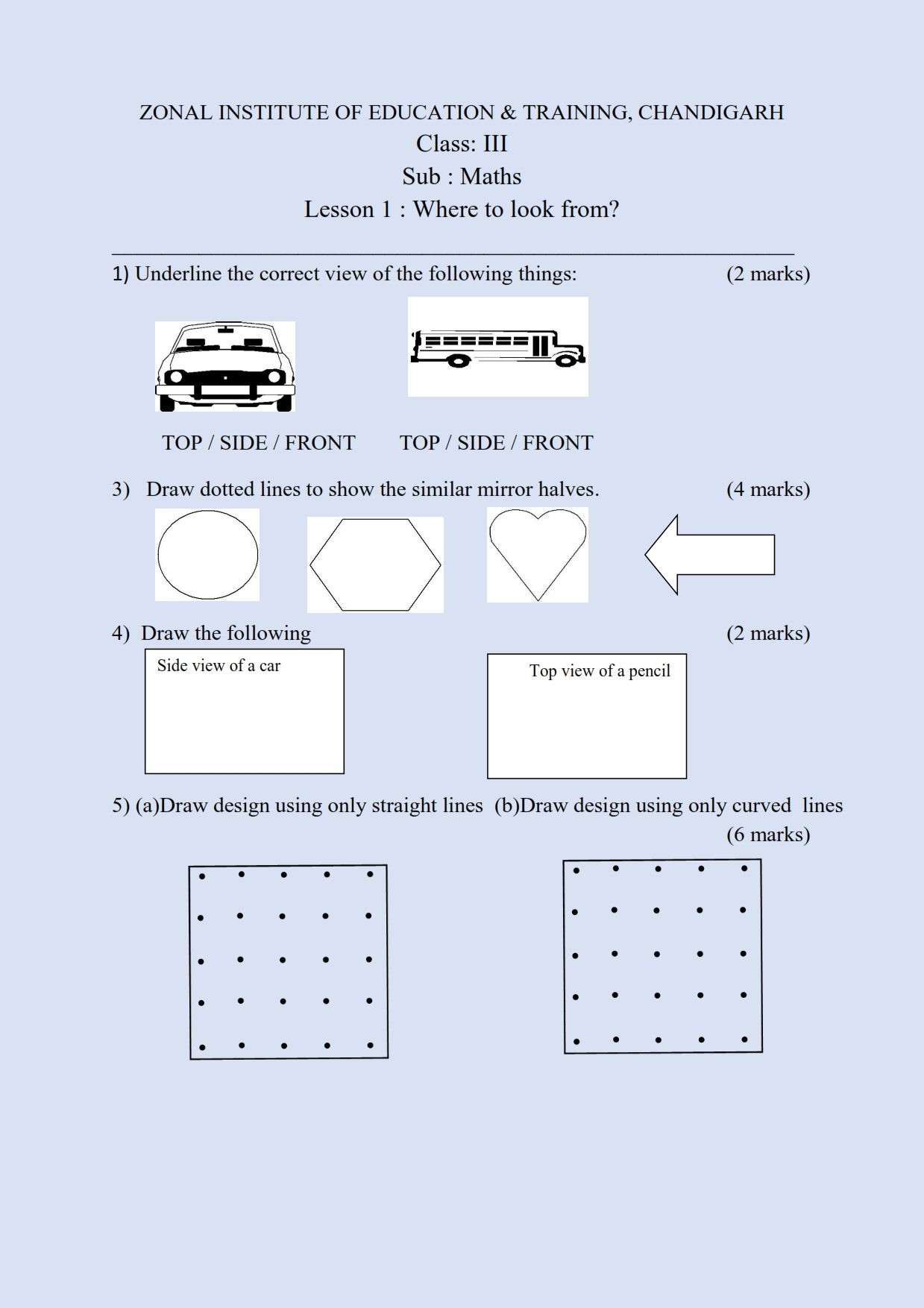 ZONAL INSTITUTE OF EDUCATION & TRAINING, CHANDIGARH
Class: III
Sub : Maths
Lesson 1 : Where to look from?

1) Underline the correct view of the following things: (2 marks)

TOP / SIDE / FRONT TOP / SIDE / FRONT

3) Draw dotted lines to show the similar mirror halves. (4 marks)

4) Draw the following (2 marks)

Side view of a car

Top view of a pencil

5) (a)Draw design using only straight lines (b)Draw design using only curved lines (6 marks)